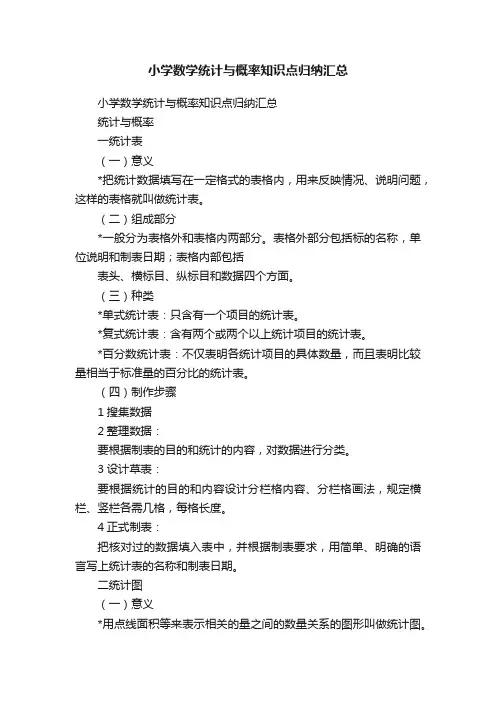 小学数学统计与概率知识点归纳汇总

小学数学统计与概率知识点归纳汇总

统计与概率

一统计表

（一）意义

*把统计数据填写在一定格式的表格内，用来反映情况、说明问题，这样的表格就叫做统计表。

（二）组成部分

*一般分为表格外和表格内两部分。表格外部分包括标的名称，单位说明和制表日期；表格内部包括

表头、横标目、纵标目和数据四个方面。

（三）种类

*单式统计表：只含有一个项目的统计表。

*复式统计表：含有两个或两个以上统计项目的统计表。

*百分数统计表：不仅表明各统计项目的具体数量，而且表明比较量相当于标准量的百分比的统计表。

（四）制作步骤

1 搜集数据

2 整理数据：

要根据制表的目的和统计的内容，对数据进行分类。

3 设计草表：

要根据统计的目的和内容设计分栏格内容、分栏格画法，规定横栏、竖栏各需几格，每格长度。

4 正式制表：

把核对过的数据填入表中，并根据制表要求，用简单、明确的语言写上统计表的名称和制表日期。

二统计图

（一）意义

*用点线面积等来表示相关的量之间的数量关系的图形叫做统计图。